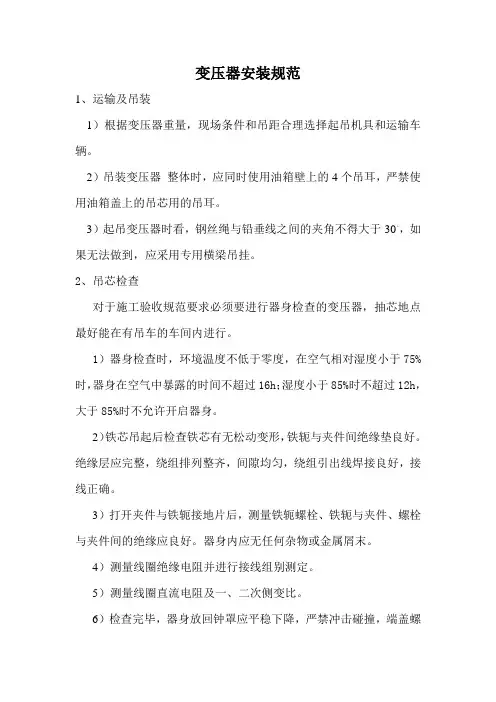 变压器安装规范

1、运输及吊装

1）根据变压器重量，现场条件和吊距合理选择起吊机具和运输车辆。

2）吊装变压器 整体时，应同时使用油箱壁上的 4 个吊耳，严禁使用油箱盖上的吊芯用的吊耳。

3）起吊变压器时看，钢丝绳与铅垂线之间的夹角不得大于 30°，如果无法做到，应采用专用横梁吊挂。

2、吊芯检查

对于施工验收规范要求必须要进行器身检查的变压器，抽芯地点最好能在有吊车的车间内进行。

1）器身检查时，环境温度不低于零度，在空气相对湿度小于 75%时，器身在空气中暴露的时间不超过 16h;湿度小于 85%时不超过 12h，大于 85%时不允许开启器身。

2)铁芯吊起后检查铁芯有无松动变形，铁轭与夹件间绝缘垫良好。绝缘层应完整，绕组排列整齐，间隙均匀，绕组引出线焊接良好，接线正确。

3）打开夹件与铁轭接地片后，测量铁轭螺栓、铁轭与夹件、螺栓与夹件间的绝缘应良好。器身内应无任何杂物或金属屑末。

4）测量线圈绝缘电阻并进行接线组别测定。

5）测量线圈直流电阻及一、二次侧变比。

6）检查完毕，器身放回钟罩应平稳下降，严禁冲击碰撞，端盖螺